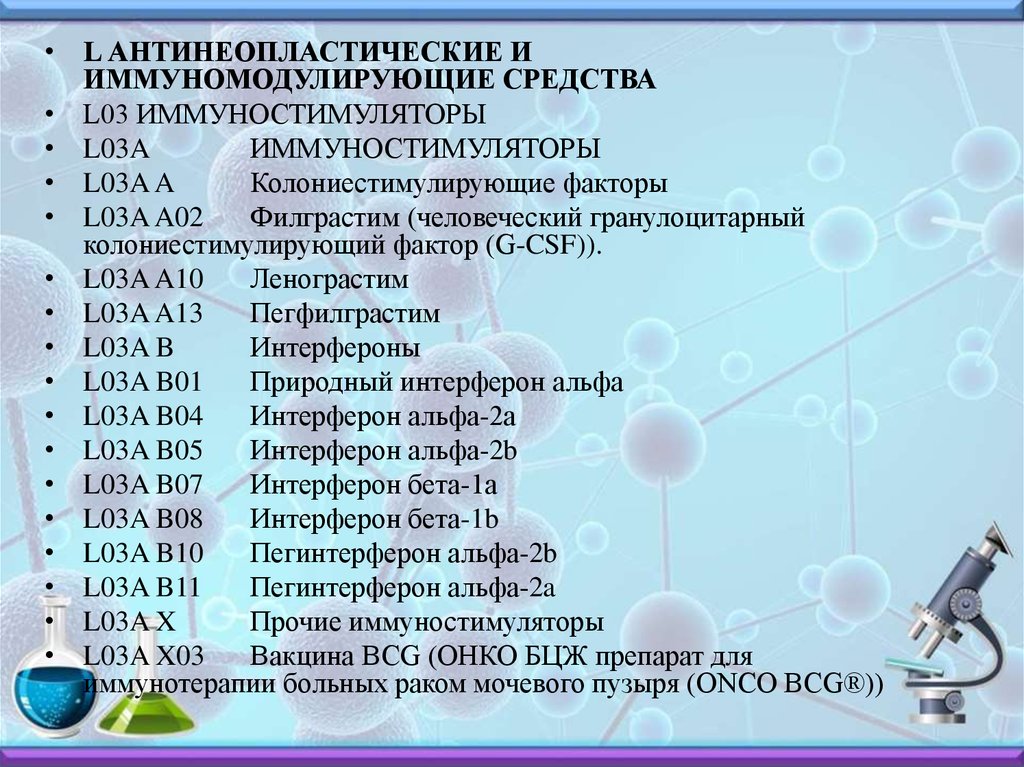 • L АНТИНЕОПЛАСТИЧЕСКИЕ И ИММУНОМОДУЛИРУЮЩИЕ СРЕДСТВА
• L03 ИММУНОСТИМУЛЯТОРЫ
• L03A ИММУНОСТИМУЛЯТОРЫ
• L03A A Колониестимулирующие факторы
• L03A A02 Филграстим (человеческий гранулоцитарный колониестимулирующий фактор (G-CSF)).
• L03A A10 Ленограстим
• L03A A13 Пегфилграстим
• L03A B Интерфероны
• L03A B01 Природный интерферон альфа
• L03A B04 Интерферон альфа-2a
• L03A B05 Интерферон альфа-2b
• L03A B07 Интерферон бета-1a
• L03A B08 Интерферон бета-1b
• L03A B10 Пегинтерферон альфа-2b
• L03A B11 Пегинтерферон альфа-2a
• L03A X Прочие иммуностимуляторы
• L03A X03 Вакцина BCG (ОНКО БЦЖ препарат для иммунотерапии больных раком мочевого пузыря (ONCO BCG®))